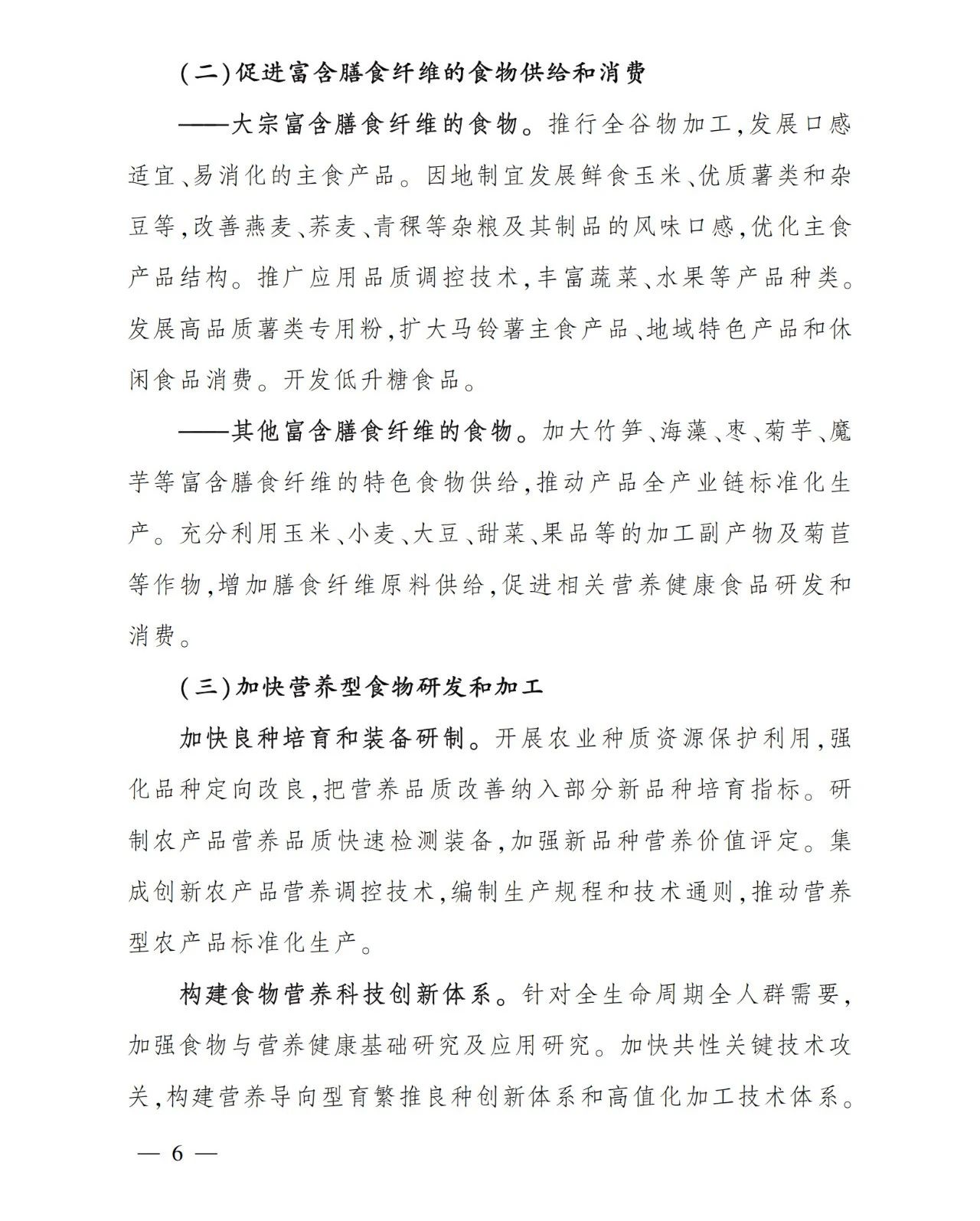 （二）促进富含膳食纤维的食物供给和消费

——大宗富含膳食纤维的食物。推行全谷物加工，发展口感适宜、易消化的主食产品。因地制宜发展鲜食玉米、优质薯类和杂豆等，改善燕麦、荞麦、青稞等杂粮及其制品的风味口感，优化主食产品结构。推广应用品质调控技术，丰富蔬菜、水果等产品种类。发展高品质薯类专用粉，扩大马铃薯主食产品、地域特色产品和休闲食品消费。开发低升糖食品。

——其他富含膳食纤维的食物。加大竹笋、海藻、枣、菊芋、魔芋等富含膳食纤维的特色食物供给，推动产品全产业链标准化生产。充分利用玉米、小麦、大豆、甜菜、果品等的加工副产物及菊苣等作物，增加膳食纤维原料供给，促进相关营养健康食品研发和消费。

（三）加快营养型食物研发和加工

加快良种培育和装备研制。开展农业种质资源保护利用，强化品种定向改良，把营养品质改善纳入部分新品种培育指标。研制农产品营养品质快速检测装备，加强新品种营养价值评定。集成创新农产品营养调控技术，编制生产规程和技术通则，推动营养型农产品标准化生产。

构建食物营养科技创新体系。针对全生命周期全人群需要，加强食物与营养健康基础研究及应用研究。加快共性关键技术攻关，构建营养导向型育繁推良种创新体系和高值化加工技术体系。

— 6 —